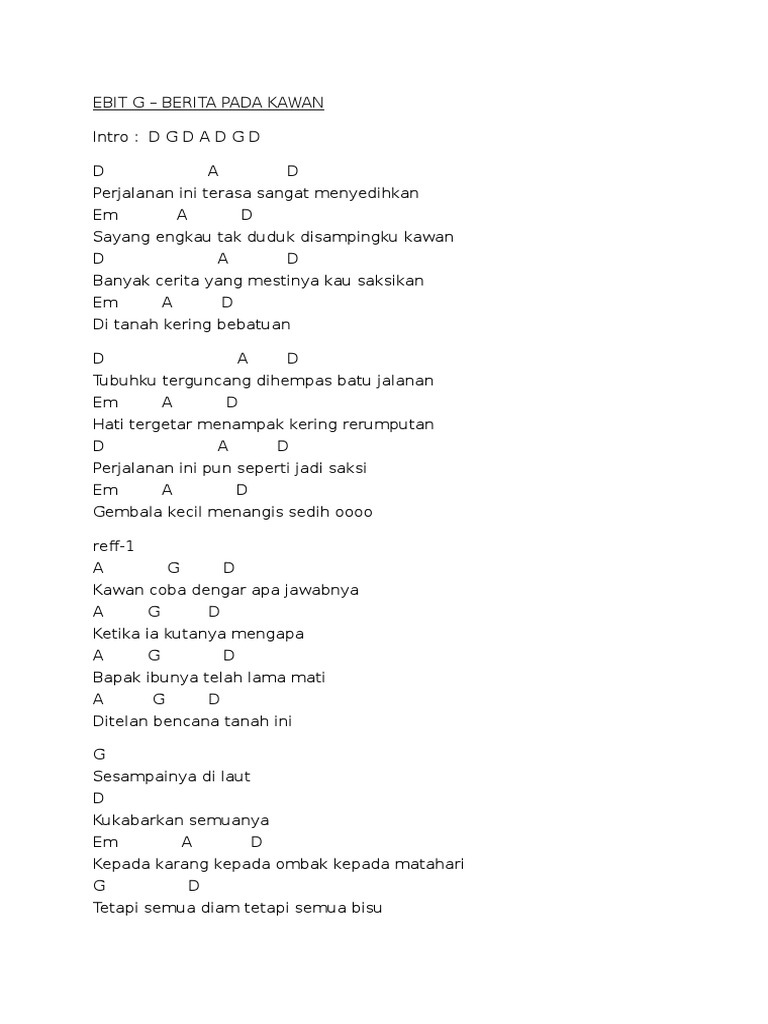 EBIT G – BERITA PADA KAWAN

Intro : D G D A D G D

D A D
Perjalanan ini terasa sangat menyedihkan
Em A D
Sayang engkau tak duduk disampingku kawan
D A D
Banyak cerita yang mestinya kau saksikan
Em A D
Di tanah kering bebatuan

D A D
Tubuhku terguncang dihempas batu jalanan
Em A D
Hati tergetar menampak kering rerumputan
D A D
Perjalanan ini pun seperti jadi saksi
Em A D
Gembala kecil menangis sedih oooo

reff-1
A G D
Kawan coba dengar apa jawabnya
A G D
Ketika ia kutanya mengapa
A G D
Bapak ibunya telah lama mati
A G D
Ditelan bencana tanah ini

G
Sesampainya di laut
D
Kukabarkan semuanya
Em A D
Kepada karang kepada ombak kepada matahari
G D
Tetapi semua diam tetapi semua bisu